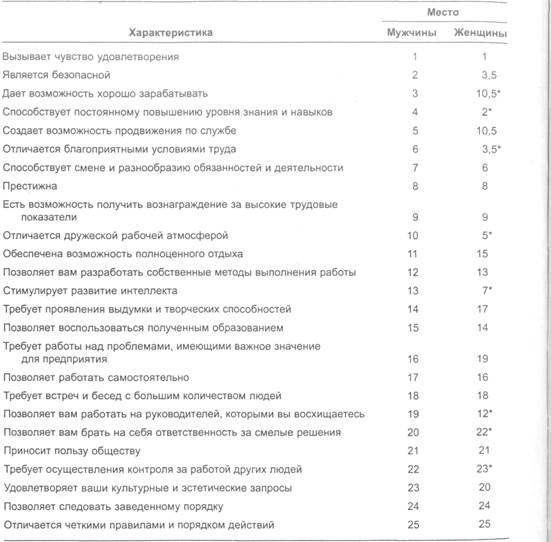 | Характеристика | Место: Мужчины | Место: Женщины |
|---|---|---|
| Вызывает чувство удовлетворения | 1 | 1 |
| Является безопасной | 2 | 3,5 |
| Дает возможность хорошо зарабатывать | 3 | 10,5* |
| Способствует постоянному повышению уровня знания и навыков | 4 | 2* |
| Создает возможность продвижения по службе | 5 | 10,5 |
| Отличается благоприятными условиями труда | 6 | 3,5* |
| Способствует смене и разнообразию обязанностей и деятельности | 7 | 6 |
| Престижна | 8 | 8 |
| Есть возможность получить вознаграждение за высокие трудовые показатели | 9 | 9 |
| Отличается дружеской рабочей атмосферой | 10 | 5* |
| Обеспечена возможность полноценного отдыха | 11 | 15 |
| Позволяет вам разработать собственные методы выполнения работы | 12 | 13 |
| Стимулирует развитие интеллекта | 13 | 7* |
| Требует проявления выдумки и творческих способностей | 14 | 17 |
| Позволяет воспользоваться полученным образованием | 15 | 14 |
| Требует работы над проблемами, имеющими важное значение для предприятия | 16 | 19 |
| Позволяет работать самостоятельно | 17 | 16 |
| Требует встреч и бесед с большим количеством людей | 18 | 18 |
| Позволяет вам работать на руководителей, которыми вы восхищаетесь | 19 | 12* |
| Позволяет вам брать на себя ответственность за смелые решения | 20 | 22* |
| Приносит пользу обществу | 21 | 21 |
| Требует осуществления контроля за работой других людей | 22 | 23* |
| Удовлетворяет ваши культурные и эстетические запросы | 23 | 20 |
| Позволяет следовать заведенному порядку | 24 | 24 |
| Отличается четкими правилами и порядком действий | 25 | 25 |